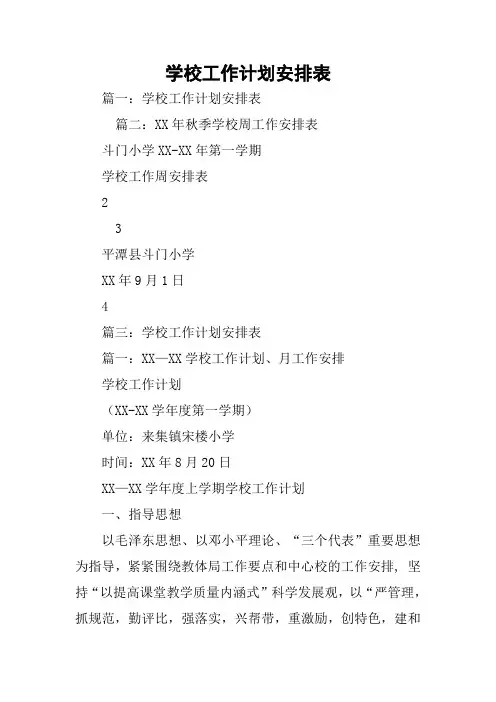 学校工作计划安排表

篇一：学校工作计划安排表

篇二：XX年秋季学校周工作安排表

斗门小学XX-XX年第一学期

学校工作周安排表

2

3

平潭县斗门小学

XX年9月1日

4

篇三：学校工作计划安排表

篇一：XX—XX学校工作计划、月工作安排

学校工作计划

（XX-XX学年度第一学期）

单位：来集镇宋楼小学

时间：XX年8月20日

XX—XX学年度上学期学校工作计划

一、指导思想

以毛泽东思想、以邓小平理论、“三个代表”重要思想为指导，紧紧围绕教体局工作要点和中心校的工作安排，坚持“以提高课堂教学质量内涵式”科学发展观，以“严管理，抓规范，勤评比，强落实，兴帮带，重激励，创特色，建和